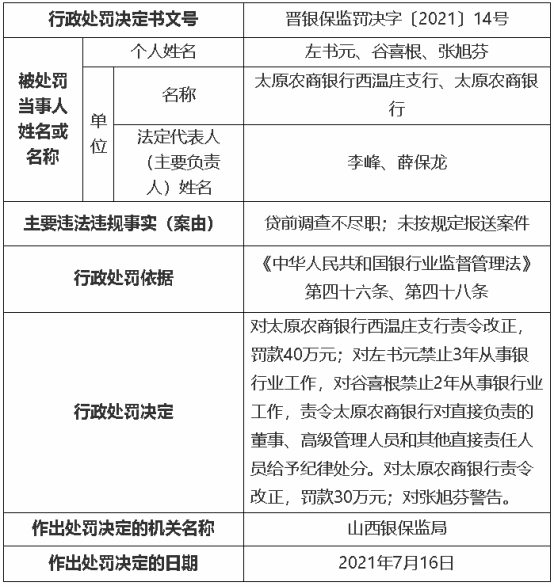 | 行政处罚决定书文号 | | | 晋银保监罚决字〔2021〕14号 |
|---|---|---|---|
| 被处罚当事人姓名或名称 | 个人姓名 | | 左书元、谷喜根、张旭芬 |
| | 单位 | 名称 | 太原农商银行西温庄支行、太原农商银行 |
| | | 法定代表人（主要负责人）姓名 | 李峰、薛保龙 |
| 主要违法违规事实（案由） | | | 贷前调查不尽职；未按规定报送案件 |
| 行政处罚依据 | | | 《中华人民共和国银行业监督管理法》第四十六条、第四十八条 |
| 行政处罚决定 | | | 对太原农商银行西温庄支行责令改正，罚款40万元；对左书元禁止3年从事银行业工作，对谷喜根禁止2年从事银行业工作，责令太原农商银行对直接负责的董事、高级管理人员和其他直接责任人员给予纪律处分。对太原农商银行责令改正，罚款30万元；对张旭芬警告。 |
| 作出处罚决定的机关名称 | | | 山西银保监局 |
| 作出处罚决定的日期 | | | 2021年7月16日 |